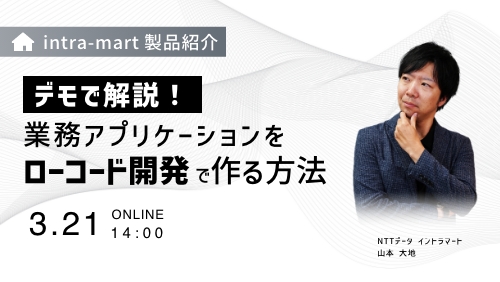 intra-mart 製品紹介

デモで解説！

業務アプリケーションを
ローコード開発で作る方法

3.21 ONLINE
14:00

NTTデータ イントラマート
山本 大地